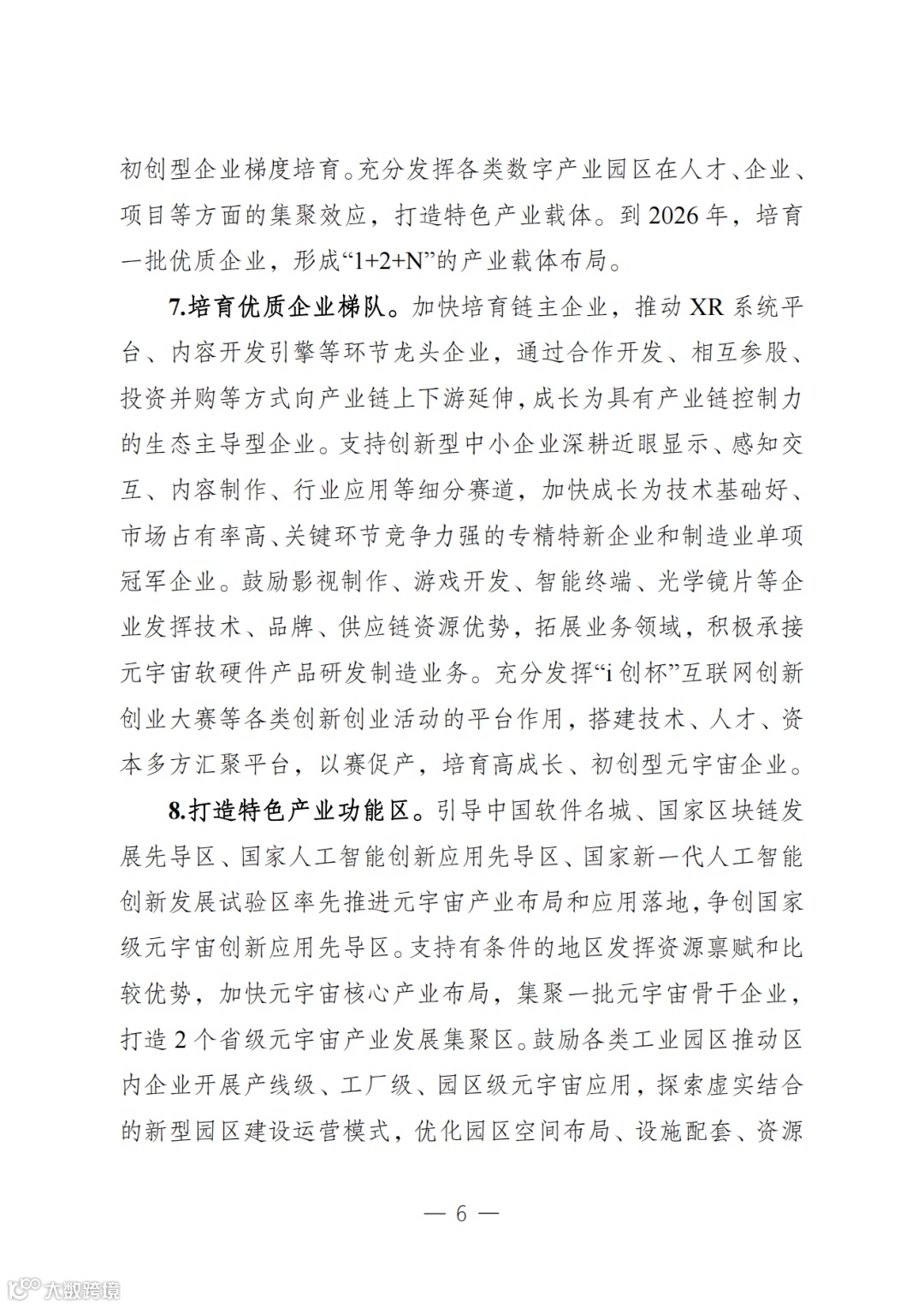 初创型企业梯度培育。充分发挥各类数字产业园区在人才、企业、项目等方面的集聚效应，打造特色产业载体。到 2026 年，培育一批优质企业，形成“1+2+N”的产业载体布局。

7.培育优质企业梯队。加快培育链主企业，推动 XR 系统平台、内容开发引擎等环节龙头企业，通过合作开发、相互参股、投资并购等方式向产业链上下游延伸，成长为具有产业链控制力的生态主导型企业。支持创新型中小企业深耕近眼显示、感知交互、内容制作、行业应用等细分赛道，加快成长为技术基础好、市场占有率高、关键环节竞争力强的专精特新企业和制造业单项冠军企业。鼓励影视制作、游戏开发、智能终端、光学镜片等企业发挥技术、品牌、供应链资源优势，拓展业务领域，积极承接元宇宙软硬件产品研发制造业务。充分发挥“i 创杯”互联网创新创业大赛等各类创新创业活动的平台作用，搭建技术、人才、资本多方汇聚平台，以赛促产，培育高成长、初创型元宇宙企业。

8.打造特色产业功能区。引导中国软件名城、国家区块链发展先导区、国家人工智能创新应用先导区、国家新一代人工智能创新发展试验区率先推进元宇宙产业布局和应用落地，争创国家级元宇宙创新应用先导区。支持有条件的地区发挥资源禀赋和比较优势，加快元宇宙核心产业布局，集聚一批元宇宙骨干企业，打造 2 个省级元宇宙产业发展集聚区。鼓励各类工业园区推动区内企业开展产线级、工厂级、园区级元宇宙应用，探索虚实结合的新型园区建设运营模式，优化园区空间布局、设施配套、资源

— 6 —

大数跨境